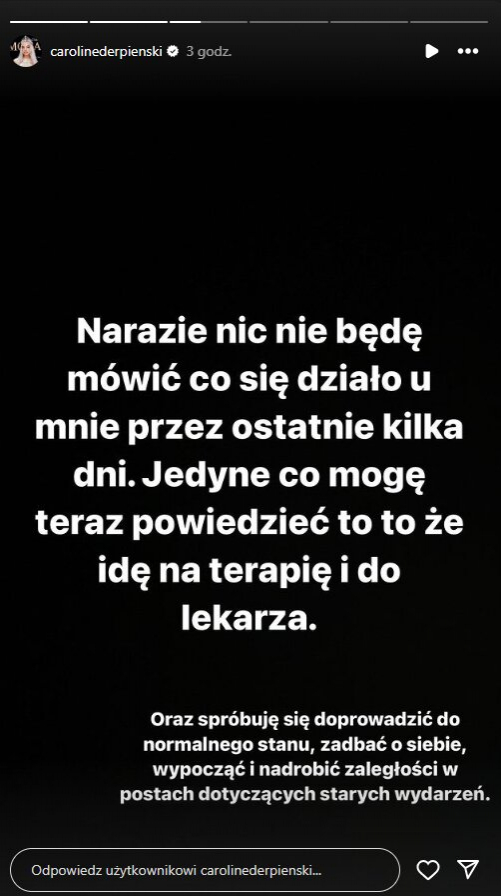 carolinederpienski 3 godz.

Narazie nic nie będę mówić co się działo u mnie przez ostatnie kilka dni. Jedyne co mogę teraz powiedzieć to to że idę na terapię i do lekarza.

Oraz spróbuję się doprowadzić do normalnego stanu, zadbać o siebie, wypocząć i nadrobić zaległości w postach dotyczących starych wydarzeń.

Odpowiedz użytkownikowi carolinederpienski...